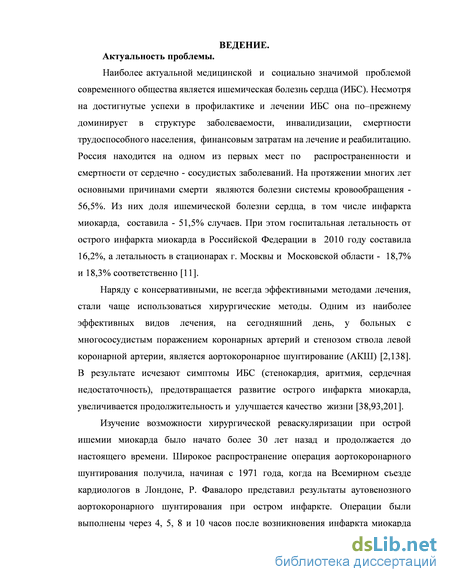 ВЕДЕНИЕ.

Актуальность проблемы.

Наиболее актуальной медицинской и социально значимой проблемой современного общества является ишемическая болезнь сердца (ИБС). Несмотря на достигнутые успехи в профилактике и лечении ИБС она по–прежнему доминирует в структуре заболеваемости, инвалидизации, смертности трудоспособного населения, финансовым затратам на лечение и реабилитацию. Россия находится на одном из первых мест по распространенности и смертности от сердечно - сосудистых заболеваний. На протяжении многих лет основными причинами смерти являются болезни системы кровообращения - 56,5%. Из них доля ишемической болезни сердца, в том числе инфаркта миокарда, составила - 51,5% случаев. При этом госпитальная летальность от острого инфаркта миокарда в Российской Федерации в 2010 году составила 16,2%, а летальность в стационарах г. Москвы и Московской области - 18,7% и 18,3% соответственно [11].

Наряду с консервативными, не всегда эффективными методами лечения, стали чаще использоваться хирургические методы. Одним из наиболее эффективных видов лечения, на сегодняшний день, у больных с многососудистым поражением коронарных артерий и стенозом ствола левой коронарной артерии, является аортокоронарное шунтирование (АКШ) [2,138]. В результате исчезают симптомы ИБС (стенокардия, аритмия, сердечная недостаточность), предотвращается развитие острого инфаркта миокарда, увеличивается продолжительность и улучшается качество жизни [38,93,201].

Изучение возможности хирургической реваскуляризации при острой ишемии миокарда было начато более 30 лет назад и продолжается до настоящего времени. Широкое распространение операция аортокоронарного шунтирования получила, начиная с 1971 года, когда на Всемирном съезде кардиологов в Лондоне, Р. Фавалоро представил результаты аутовенозного аортокоронарного шунтирования при остром инфаркте. Операции были выполнены через 4, 5, 8 и 10 часов после возникновения инфаркта миокарда

dsLib.net
библиотека диссертаций